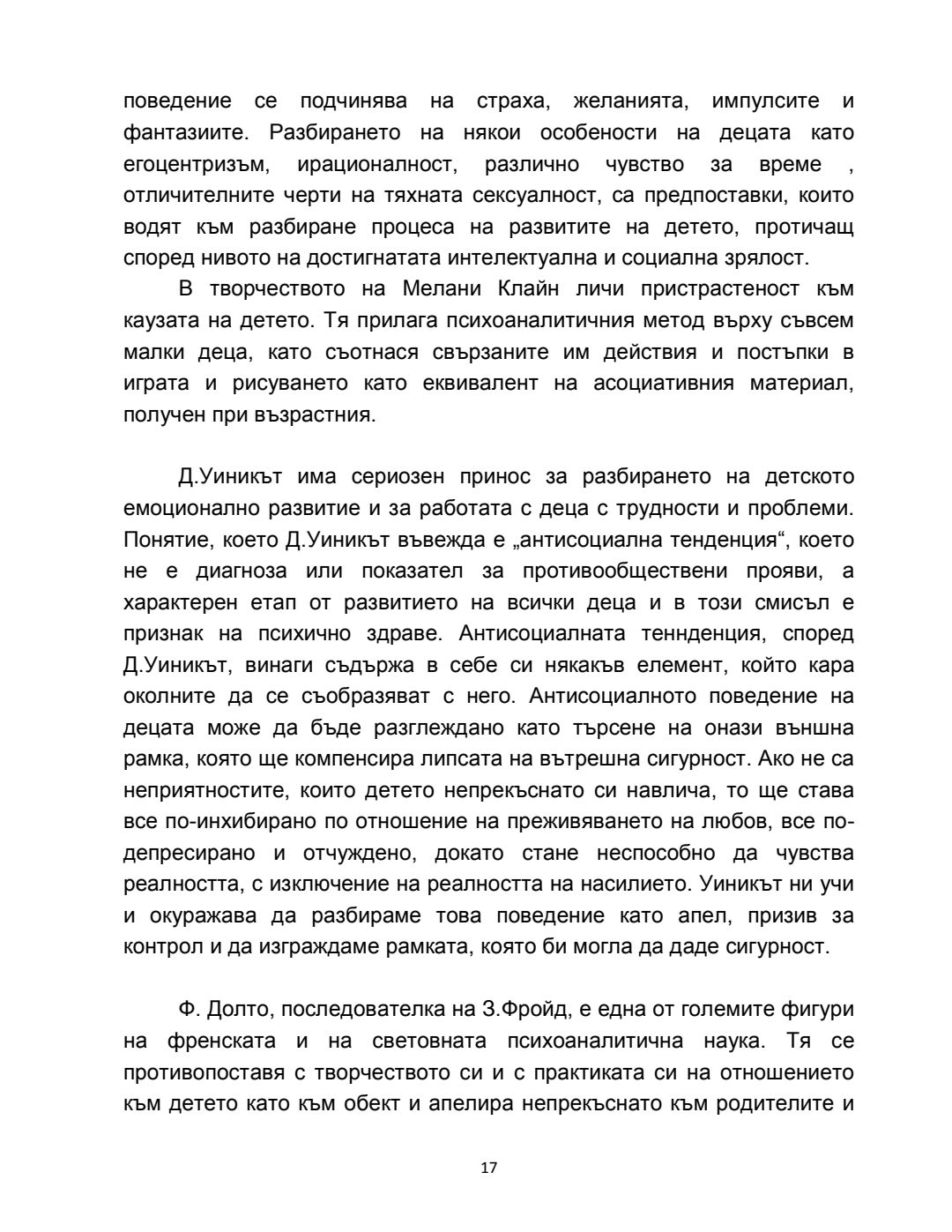 поведение се подчинява на страха, желанията, импулсите и фантазиите. Разбирането на някои особености на децата като егоцентризъм, ирационалност, различно чувство за време , отличителните черти на тяхната сексуалност, са предпоставки, които водят към разбиране процеса на развитите на детето, протичащ според нивото на достигнатата интелектуална и социална зрялост.

В творчеството на Мелани Клайн личи пристрастеност към каузата на детето. Тя прилага психоаналитичния метод върху съвсем малки деца, като съотнася свързаните им действия и постъпки в играта и рисуването като еквивалент на асоциативния материал, получен при възрастния.

Д.Уиникът има сериозен принос за разбирането на детското емоционално развитие и за работата с деца с трудности и проблеми. Понятие, което Д.Уиникът въвежда е „антисоциална тенденция“, което не е диагноза или показател за противообществени прояви, а характерен етап от развитието на всички деца и в този смисъл е признак на психично здраве. Антисоциалната теннденция, според Д.Уиникът, винаги съдържа в себе си някакъв елемент, който кара околните да се съобразяват с него. Антисоциалното поведение на децата може да бъде разглеждано като търсене на онази външна рамка, която ще компенсира липсата на вътрешна сигурност. Ако не са неприятностите, които детето непрекъснато си навлича, то ще става все по-инхибирано по отношение на преживяването на любов, все по-депресирано и отчуждено, докато стане неспособно да чувства реалността, с изключение на реалността на насилието. Уиникът ни учи и окуражава да разбираме това поведение като апел, призив за контрол и да изграждаме рамката, която би могла да даде сигурност.

Ф. Долто, последователка на З.Фройд, е една от големите фигури на френската и на световната психоаналитична наука. Тя се противопоставя с творчеството си и с практиката си на отношението към детето като към обект и апелира непрекъснато към родителите и

17